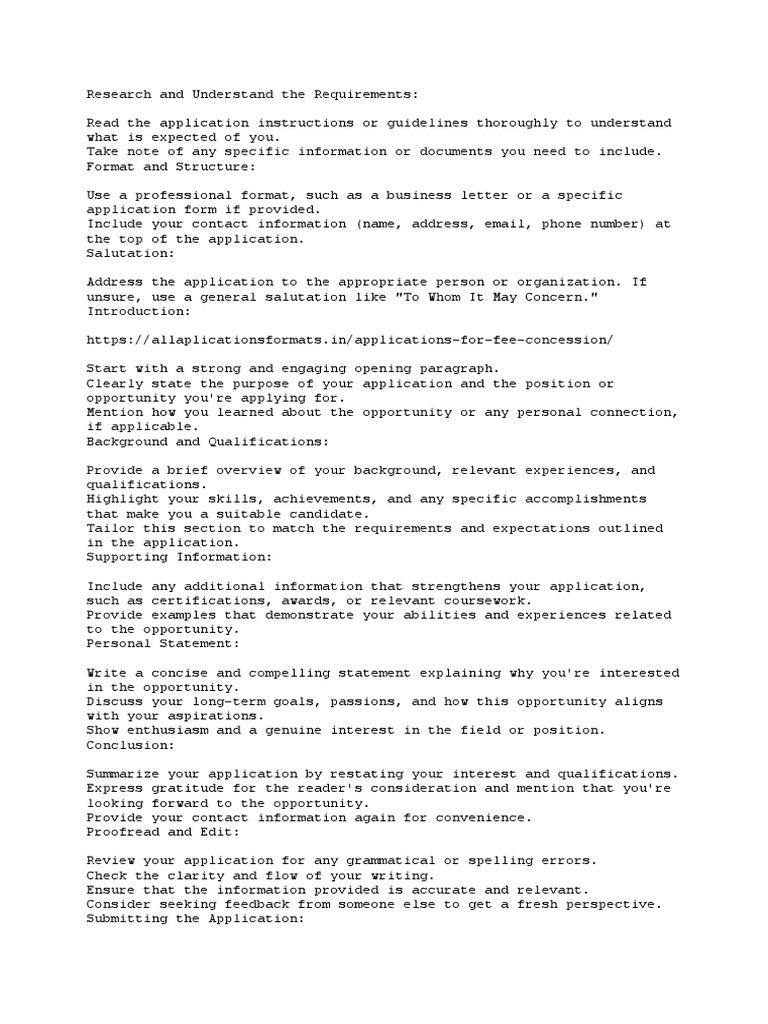 Research and Understand the Requirements:

Read the application instructions or guidelines thoroughly to understand what is expected of you.
Take note of any specific information or documents you need to include.
Format and Structure:

Use a professional format, such as a business letter or a specific application form if provided.
Include your contact information (name, address, email, phone number) at the top of the application.
Salutation:

Address the application to the appropriate person or organization. If unsure, use a general salutation like "To Whom It May Concern."
Introduction:

https://allaplicationsformats.in/applications-for-fee-concession/

Start with a strong and engaging opening paragraph.
Clearly state the purpose of your application and the position or opportunity you're applying for.
Mention how you learned about the opportunity or any personal connection, if applicable.
Background and Qualifications:

Provide a brief overview of your background, relevant experiences, and qualifications.
Highlight your skills, achievements, and any specific accomplishments that make you a suitable candidate.
Tailor this section to match the requirements and expectations outlined in the application.
Supporting Information:

Include any additional information that strengthens your application, such as certifications, awards, or relevant coursework.
Provide examples that demonstrate your abilities and experiences related to the opportunity.
Personal Statement:

Write a concise and compelling statement explaining why you're interested in the opportunity.
Discuss your long-term goals, passions, and how this opportunity aligns with your aspirations.
Show enthusiasm and a genuine interest in the field or position.
Conclusion:

Summarize your application by restating your interest and qualifications.
Express gratitude for the reader's consideration and mention that you're looking forward to the opportunity.
Provide your contact information again for convenience.
Proofread and Edit:

Review your application for any grammatical or spelling errors.
Check the clarity and flow of your writing.
Ensure that the information provided is accurate and relevant.
Consider seeking feedback from someone else to get a fresh perspective.
Submitting the Application: